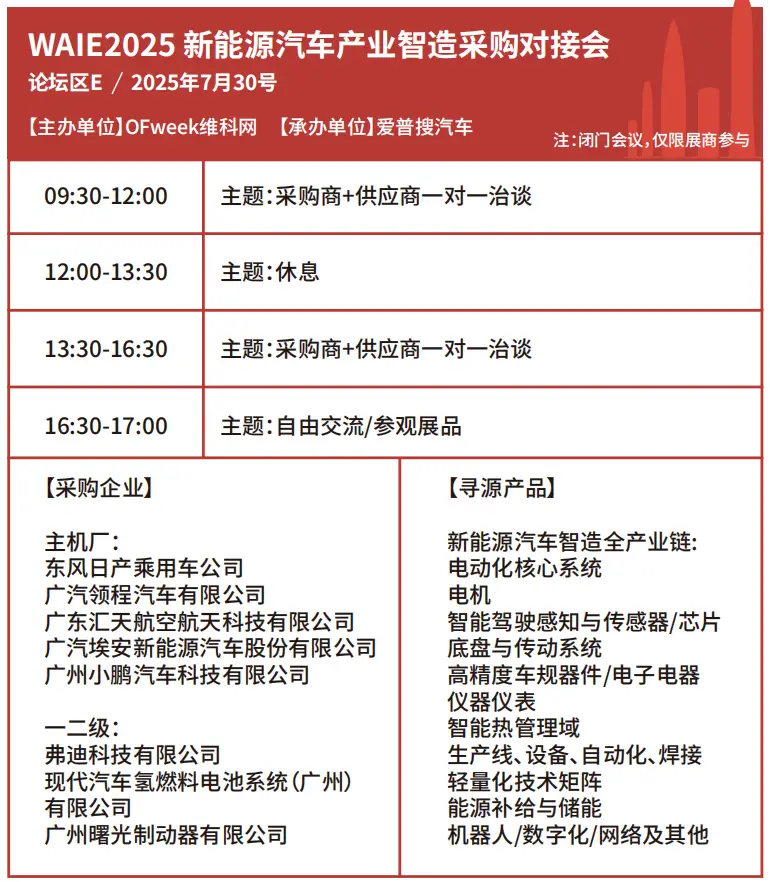 WAIE2025 新能源汽车产业智造采购对接会
论坛区E / 2025年7月30号

【主办单位】OFweek维科网 【承办单位】爱普搜汽车

注：闭门会议，仅限展商参与

| 09:30-12:00 | 主题：采购商+供应商一对一洽谈 |
|---|---|
| 12:00-13:30 | 主题：休息 |
| 13:30-16:30 | 主题：采购商+供应商一对一洽谈 |
| 16:30-17:00 | 主题：自由交流/参观展品 |

【采购企业】

主机厂：
东风日产乘用车公司
广汽领程汽车有限公司
广东汇天航空航天科技有限公司
广汽埃安新能源汽车股份有限公司
广州小鹏汽车科技有限公司

一二级：
弗迪科技有限公司
现代汽车氢燃料电池系统（广州）有限公司
广州曙光制动器有限公司

【寻源产品】

新能源汽车智造全产业链：
电动化核心系统
电机
智能驾驶感知与传感器/芯片
底盘与传动系统
高精度车规器件/电子电器
仪器仪表
智能热管理域
生产线、设备、自动化、焊接
轻量化技术矩阵
能源补给与储能
机器人/数字化/网络及其他